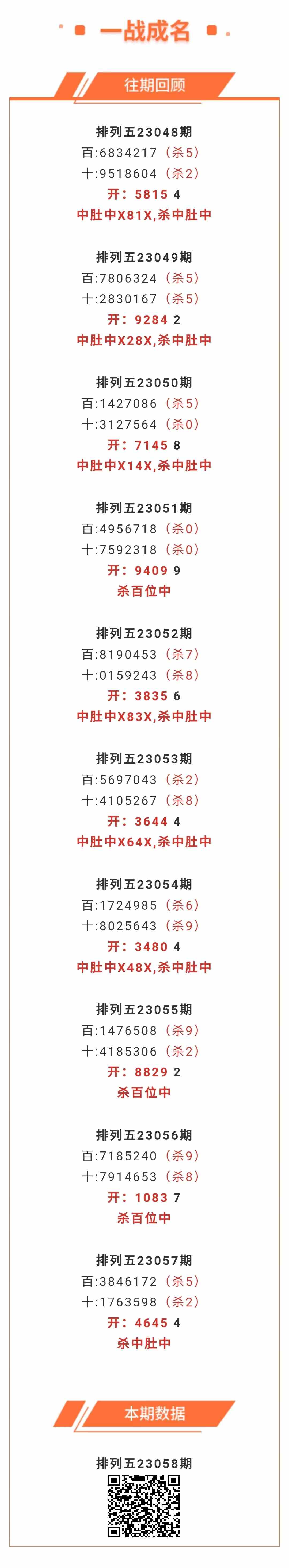 一战成名

往期回顾

排列五23048期
百:6834217（杀5）
十:9518604（杀2）
开：5815 4
中肚中X81X,杀中肚中

排列五23049期
百:7806324（杀5）
十:2830167（杀5）
开：9284 2
中肚中X28X,杀中肚中

排列五23050期
百:1427086（杀5）
十:3127564（杀0）
开：7145 8
中肚中X14X,杀中肚中

排列五23051期
百:4956718（杀0）
十:7592318（杀0）
开：9409 9
杀百位中

排列五23052期
百:8190453（杀7）
十:0159243（杀8）
开：3835 6
中肚中X83X,杀中肚中

排列五23053期
百:5697043（杀2）
十:4105267（杀8）
开：3644 4
中肚中X64X,杀中肚中

排列五23054期
百:1724985（杀6）
十:8025643（杀9）
开：3480 4
中肚中X48X,杀中肚中

排列五23055期
百:1476508（杀9）
十:4185306（杀2）
开：8829 2
杀百位中

排列五23056期
百:7185240（杀9）
十:7914653（杀8）
开：1083 7
杀百位中

排列五23057期
百:3846172（杀5）
十:1763598（杀2）
开：4645 4
杀中肚中

本期数据

排列五23058期